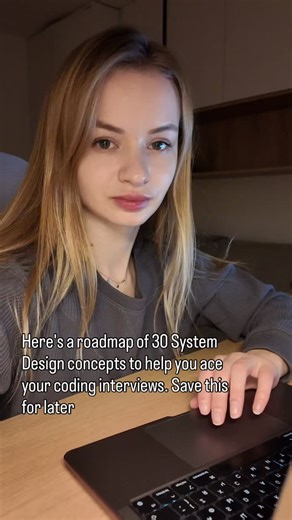 Here's a roadmap of 30 System Design concepts to help you ace your coding interviews. Save this for later